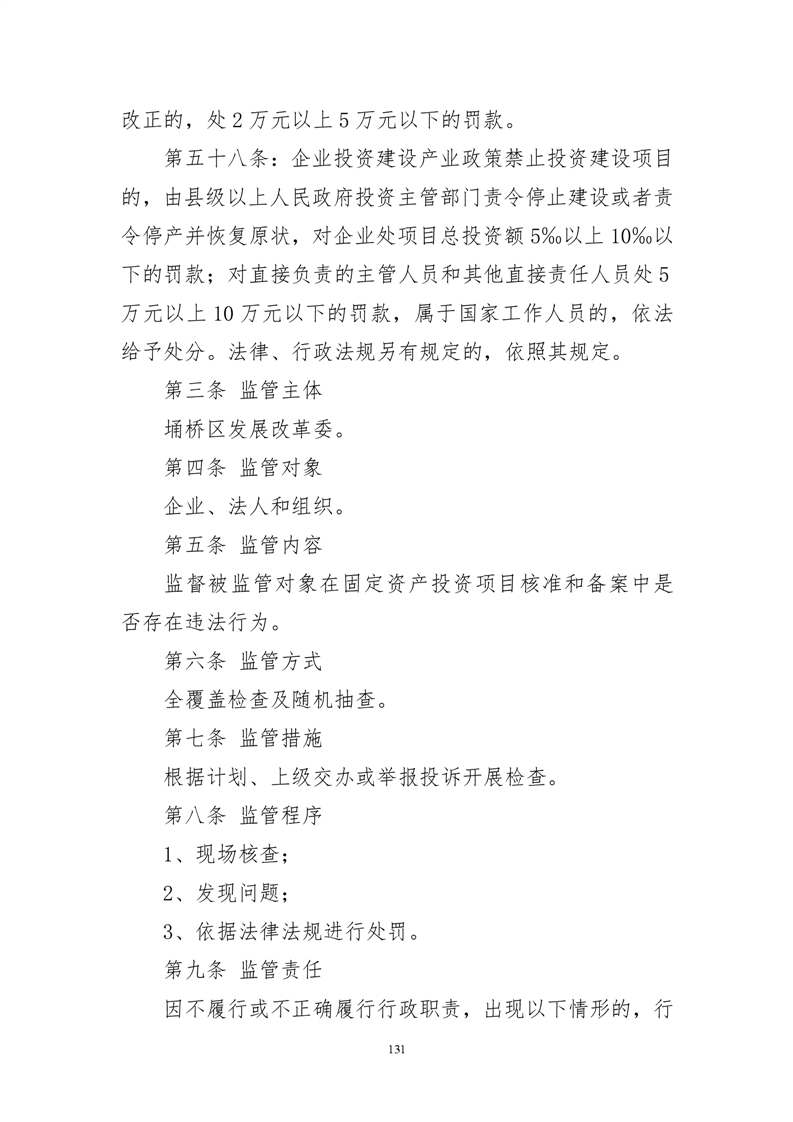 改正的，处 2 万元以上 5 万元以下的罚款。

第五十八条：企业投资建设产业政策禁止投资建设项目的，由县级以上人民政府投资主管部门责令停止建设或者责令停产并恢复原状，对企业处项目总投资额 5‰以上 10‰以下的罚款；对直接负责的主管人员和其他直接责任人员处 5 万元以上 10 万元以下的罚款，属于国家工作人员的，依法给予处分。法律、行政法规另有规定的，依照其规定。

第三条 监管主体

埇桥区发展改革委。

第四条 监管对象

企业、法人和组织。

第五条 监管内容

监督被监管对象在固定资产投资项目核准和备案中是否存在违法行为。

第六条 监管方式

全覆盖检查及随机抽查。

第七条 监管措施

根据计划、上级交办或举报投诉开展检查。

第八条 监管程序

1、现场核查；

2、发现问题；

3、依据法律法规进行处罚。

第九条 监管责任

因不履行或不正确履行行政职责，出现以下情形的，行

131